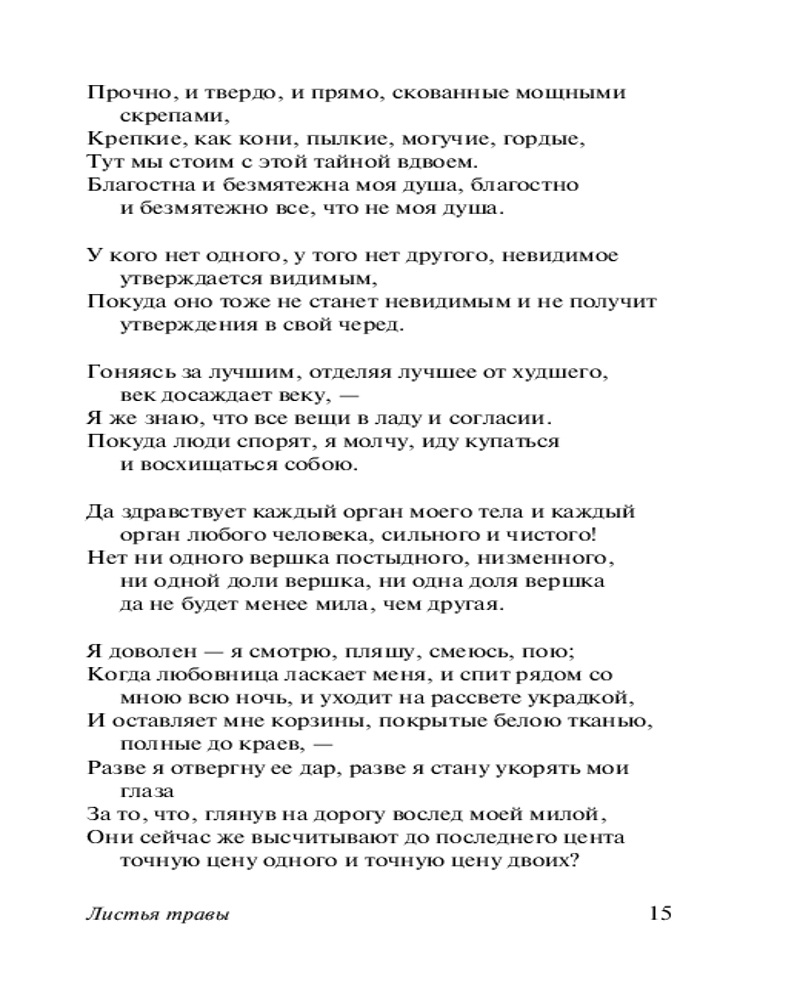 Прочно, и твердо, и прямо, скованные мощными скрепами,
Крепкие, как кони, пылкие, могучие, гордые,
Тут мы стоим с этой тайной вдвоем.
Благостна и безмятежна моя душа, благостно и безмятежно все, что не моя душа.

У кого нет одного, у того нет другого, невидимое утверждается видимым,
Покуда оно тоже не станет невидимым и не получит утверждения в свой черед.

Гоняясь за лучшим, отделяя лучшее от худшего, век досаждает веку, —
Я же знаю, что все вещи в ладу и согласии.
Покуда люди спорят, я молчу, иду купаться и восхищаться собою.

Да здравствует каждый орган моего тела и каждый орган любого человека, сильного и чистого!
Нет ни одного вершка постыдного, низменного, ни одной доли вершка, ни одна доля вершка да не будет менее мила, чем другая.

Я доволен — я смотрю, пляшу, смеюсь, пою;
Когда любовница ласкает меня, и спит рядом со мною всю ночь, и уходит на рассвете украдкой,
И оставляет мне корзины, покрытые белою тканью, полные до краев, —
Разве я отвергну ее дар, разве я стану укорять мои глаза
За то, что, глянув на дорогу вослед моей милой,
Они сейчас же высчитывают до последнего цента точную цену одного и точную цену двоих?

Листья травы 15